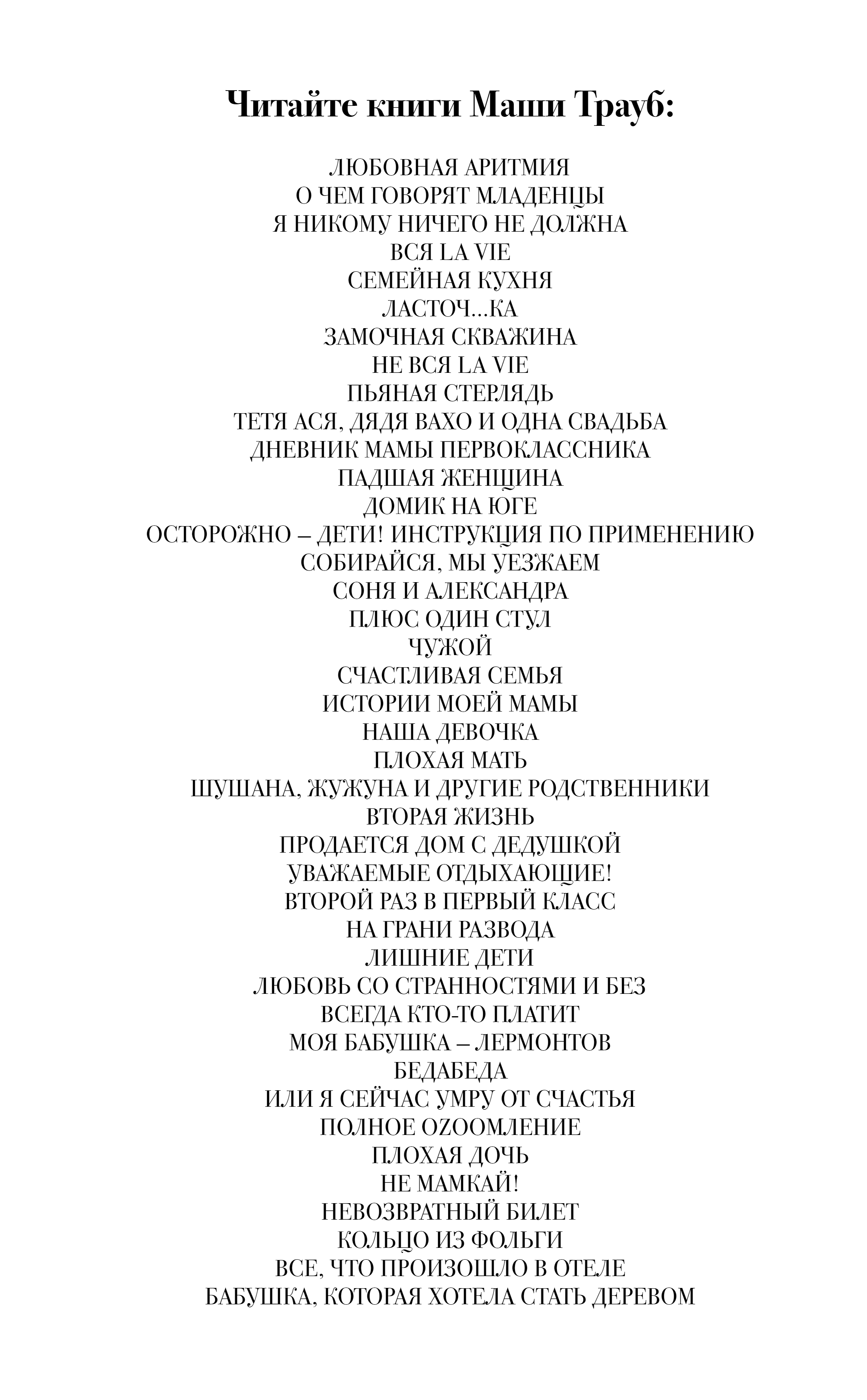 Читайте книги Маши Трауб:

ЛЮБОВНАЯ АРИТМИЯ
О ЧЕМ ГОВОРЯТ МЛАДЕНЦЫ
Я НИКОМУ НИЧЕГО НЕ ДОЛЖНА
ВСЯ LA VIE
СЕМЕЙНАЯ КУХНЯ
ЛАСТОЧ...КА
ЗАМОЧНАЯ СКВАЖИНА
НЕ ВСЯ LA VIE
ПЬЯНАЯ СТЕРЛЯДЬ
ТЕТЯ АСЯ, ДЯДЯ ВАХО И ОДНА СВАДЬБА
ДНЕВНИК МАМЫ ПЕРВОКЛАССНИКА
ПАДШАЯ ЖЕНЩИНА
ДОМИК НА ЮГЕ
ОСТОРОЖНО – ДЕТИ! ИНСТРУКЦИЯ ПО ПРИМЕНЕНИЮ
СОБИРАЙСЯ, МЫ УЕЗЖАЕМ
СОНЯ И АЛЕКСАНДРА
ПЛЮС ОДИН СТУЛ
ЧУЖОЙ
СЧАСТЛИВАЯ СЕМЬЯ
ИСТОРИИ МОЕЙ МАМЫ
НАША ДЕВОЧКА
ПЛОХАЯ МАТЬ
ШУШАНА, ЖУЖУНА И ДРУГИЕ РОДСТВЕННИКИ
ВТОРАЯ ЖИЗНЬ
ПРОДАЕТСЯ ДОМ С ДЕДУШКОЙ
УВАЖАЕМЫЕ ОТДЫХАЮЩИЕ!
ВТОРОЙ РАЗ В ПЕРВЫЙ КЛАСС
НА ГРАНИ РАЗВОДА
ЛИШНИЕ ДЕТИ
ЛЮБОВЬ СО СТРАННОСТЯМИ И БЕЗ
ВСЕГДА КТО-ТО ПЛАТИТ
МОЯ БАБУШКА – ЛЕРМОНТОВ
БЕДАБЕДА
ИЛИ Я СЕЙЧАС УМРУ ОТ СЧАСТЬЯ
ПОЛНОЕ OZOOMЛЕНИЕ
ПЛОХАЯ ДОЧЬ
НЕ МАМКАЙ!
НЕВОЗВРАТНЫЙ БИЛЕТ
КОЛЬЦО ИЗ ФОЛЬГИ
ВСЕ, ЧТО ПРОИЗОШЛО В ОТЕЛЕ
БАБУШКА, КОТОРАЯ ХОТЕЛА СТАТЬ ДЕРЕВОМ